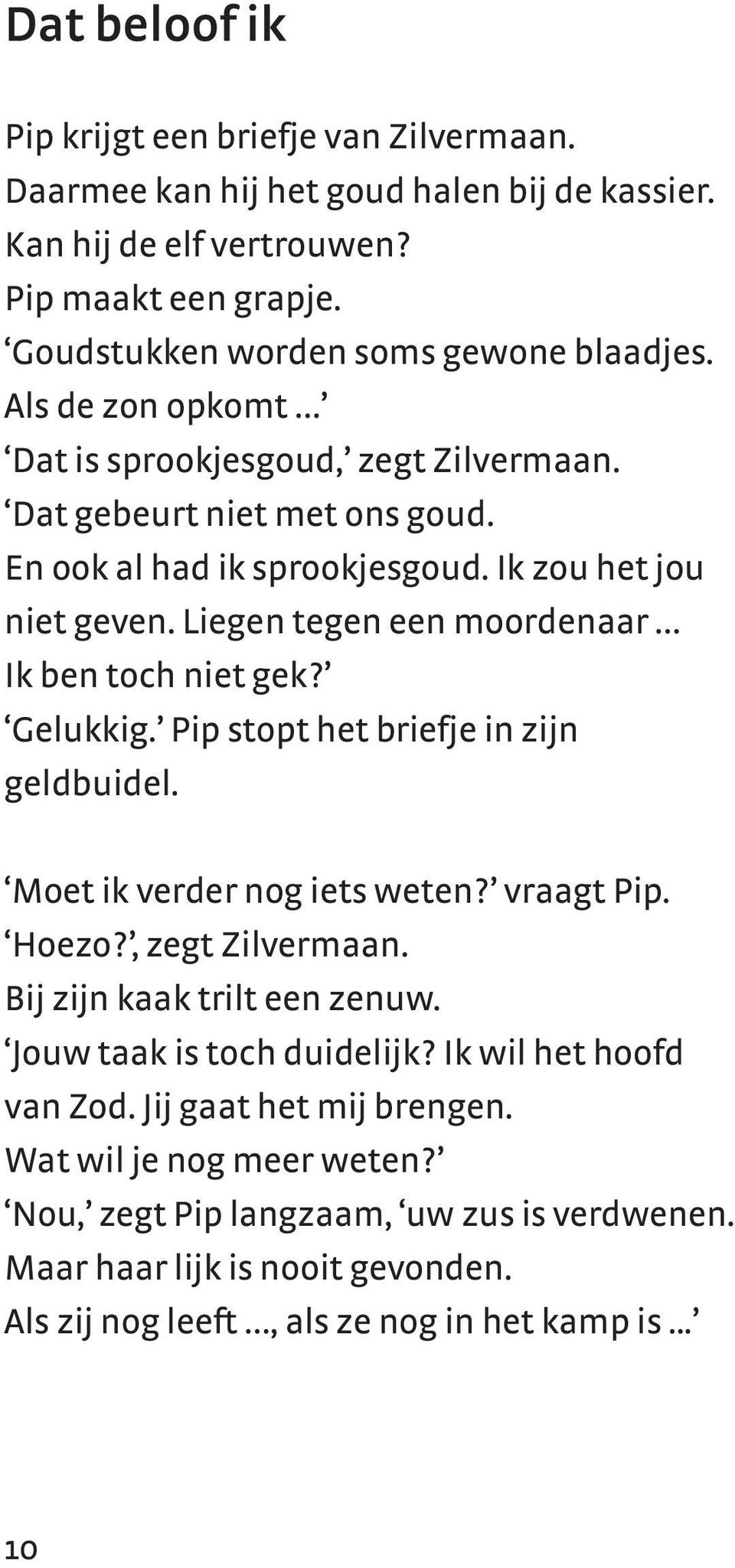 Dat beloof ik

Pip krijgt een briefje van Zilvermaan.
Daarmee kan hij het goud halen bij de kassier.
Kan hij de elf vertrouwen?
Pip maakt een grapje.
‘Goudstukken worden soms gewone blaadjes.
Als de zon opkomt …’
‘Dat is sprookjesgoud,’ zegt Zilvermaan.
‘Dat gebeurt niet met ons goud.
En ook al had ik sprookjesgoud. Ik zou het jou niet geven. Liegen tegen een moordenaar …
Ik ben toch niet gek?’
‘Gelukkig.’ Pip stopt het briefje in zijn geldbuidel.

‘Moet ik verder nog iets weten?’ vraagt Pip.
‘Hoezo?’, zegt Zilvermaan.
Bij zijn kaak trilt een zenuw.
‘Jouw taak is toch duidelijk? Ik wil het hoofd van Zod. Jij gaat het mij brengen.
Wat wil je nog meer weten?’
‘Nou,’ zegt Pip langzaam, ‘uw zus is verdwenen.
Maar haar lijk is nooit gevonden.
Als zij nog leeft …, als ze nog in het kamp is …’

10